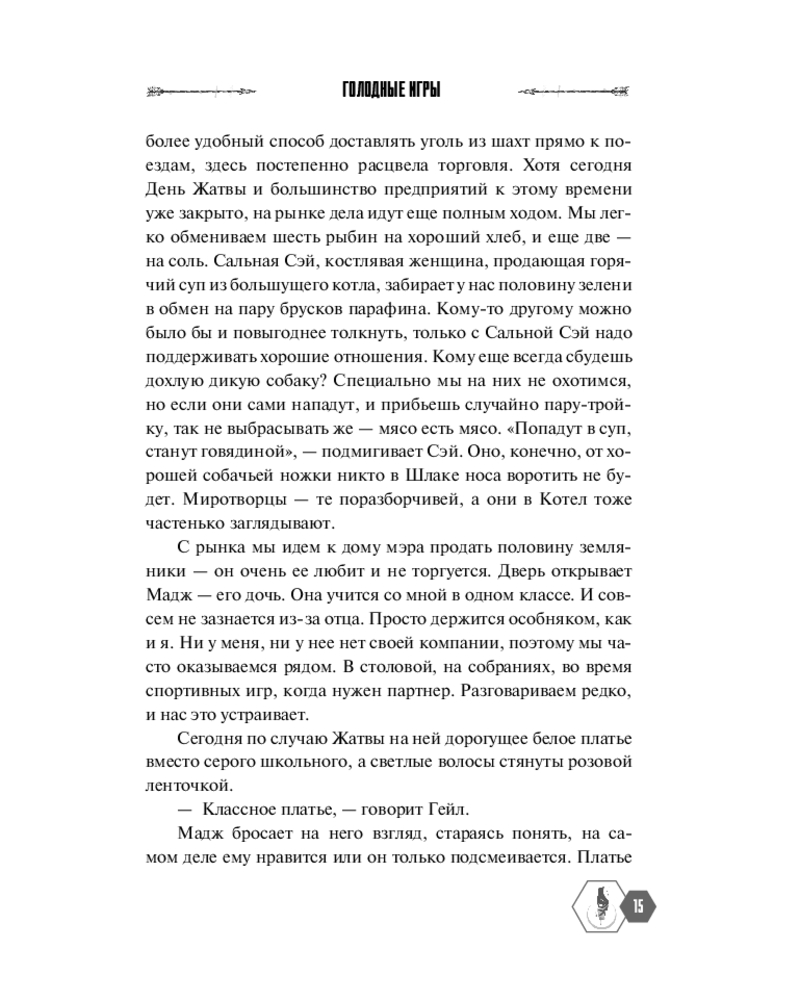 ГОЛОДНЫЕ ИГРЫ

более удобный способ доставлять уголь из шахт прямо к поездам, здесь постепенно расцвела торговля. Хотя сегодня День Жатвы и большинство предприятий к этому времени уже закрыто, на рынке дела идут еще полным ходом. Мы легко обмениваем шесть рыбин на хороший хлеб, и еще две — на соль. Сальная Сэй, костлявая женщина, продающая горячий суп из большущего котла, забирает у нас половину зелени в обмен на пару брусков парафина. Кому-то другому можно было бы и повыгоднее толкнуть, только с Сальной Сэй надо поддерживать хорошие отношения. Кому еще всегда сбудешь дохлую дикую собаку? Специально мы на них не охотимся, но если они сами нападут, и прибьешь случайно пару-тройку, так не выбрасывать же — мясо есть мясо. «Попадут в суп, станут говядиной», — подмигивает Сэй. Оно, конечно, от хорошей собачьей ножки никто в Шлаке носа воротить не будет. Миротворцы — те поразборчивей, а они в Котел тоже частенько заглядывают.

С рынка мы идем к дому мэра продать половину земляники — он очень ее любит и не торгуется. Дверь открывает Мадж — его дочь. Она учится со мной в одном классе. И совсем не зазнается из-за отца. Просто держится особняком, как и я. Ни у меня, ни у нее нет своей компании, поэтому мы часто оказываемся рядом. В столовой, на собраниях, во время спортивных игр, когда нужен партнер. Разговариваем редко, и нас это устраивает.

Сегодня по случаю Жатвы на ней дорогущее белое платье вместо серого школьного, а светлые волосы стянуты розовой ленточкой.

— Классное платье, — говорит Гейл.

Мадж бросает на него взгляд, стараясь понять, на самом деле ему нравится или он только подсмеивается. Платье

15